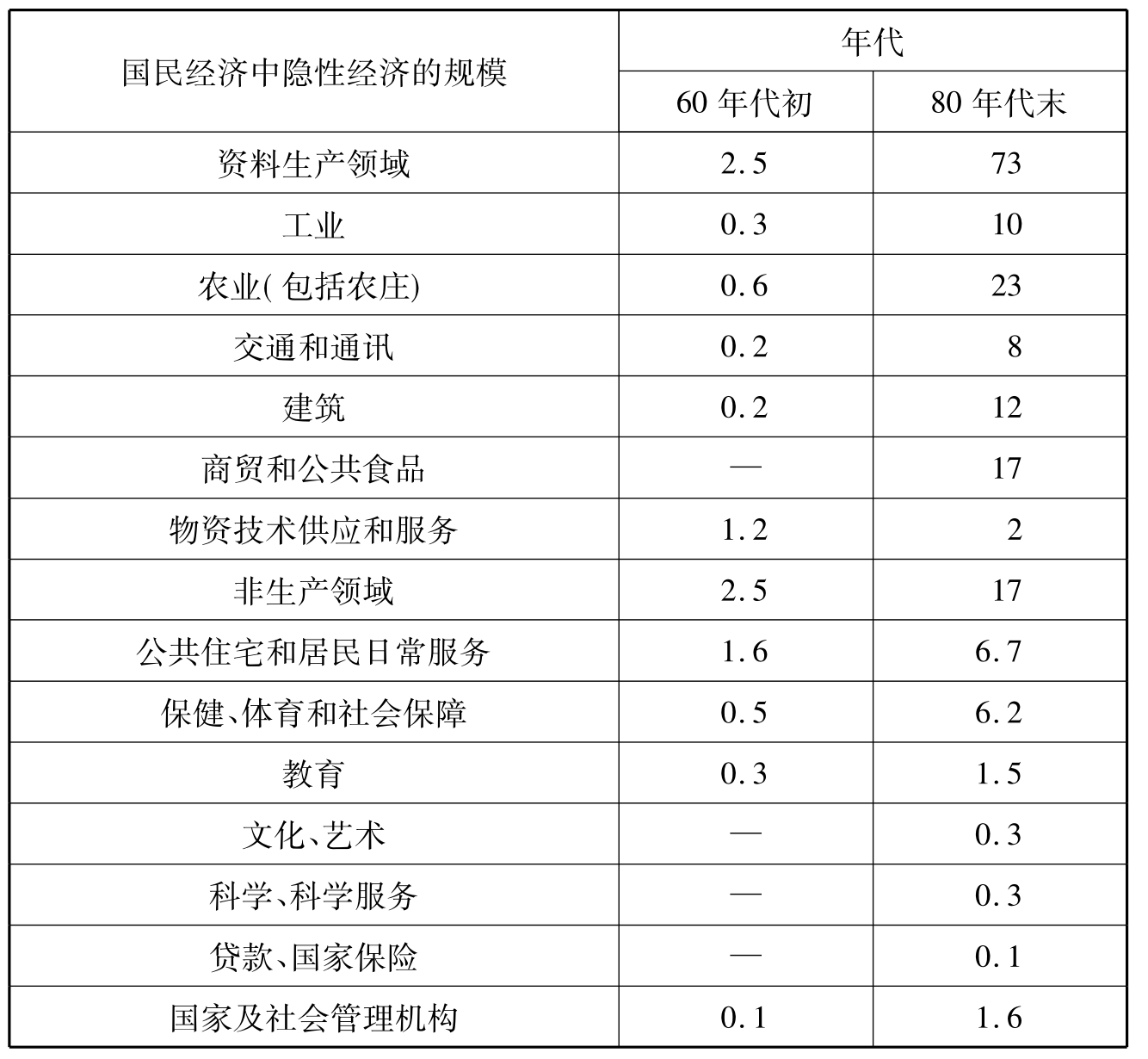 | 国民经济中隐性经济的规模 | 年代 | |
|---|---|---|
| | 60 年代初 | 80 年代末 |
| 资料生产领域 | 2.5 | 73 |
| 工业 | 0.3 | 10 |
| 农业(包括农庄) | 0.6 | 23 |
| 交通和通讯 | 0.2 | 8 |
| 建筑 | 0.2 | 12 |
| 商贸和公共食品 | — | 17 |
| 物资技术供应和服务 | 1.2 | 2 |
| 非生产领域 | 2.5 | 17 |
| 公共住宅和居民日常服务 | 1.6 | 6.7 |
| 保健、体育和社会保障 | 0.5 | 6.2 |
| 教育 | 0.3 | 1.5 |
| 文化、艺术 | — | 0.3 |
| 科学、科学服务 | — | 0.3 |
| 贷款、国家保险 | — | 0.1 |
| 国家及社会管理机构 | 0.1 | 1.6 |